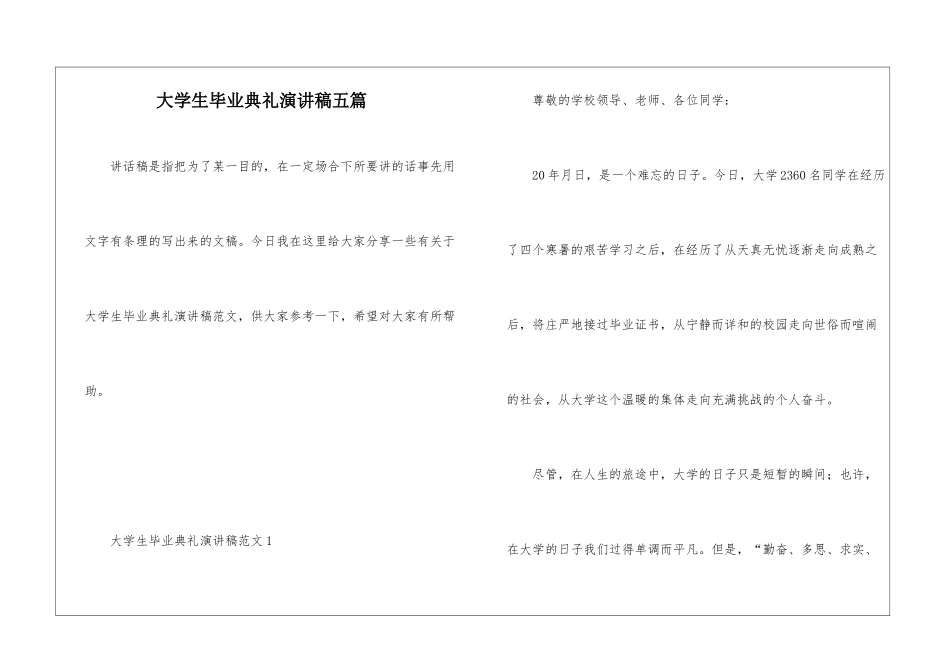 大学生毕业典礼演讲稿五篇

讲话稿是指把为了某一目的，在一定场合下所要讲的话事先用文字有条理的写出来的文稿。今日我在这里给大家分享一些有关于大学生毕业典礼演讲稿范文，供大家参考一下，希望对大家有所帮助。

大学生毕业典礼演讲稿范文1

尊敬的学校领导、老师、各位同学：

20年月日，是一个难忘的日子。今日，大学2360名同学在经历了四个寒暑的艰苦学习之后，在经历了从天真无忧逐渐走向成熟之后，将庄严地接过毕业证书，从宁静而详和的校园走向世俗而喧闹的社会，从大学这个温暖的集体走向充满挑战的个人奋斗。

尽管，在人生的旅途中，大学的日子只是短暂的瞬间；也许，在大学的日子我们过得单调而平凡。但是，“勤奋、多思、求实、